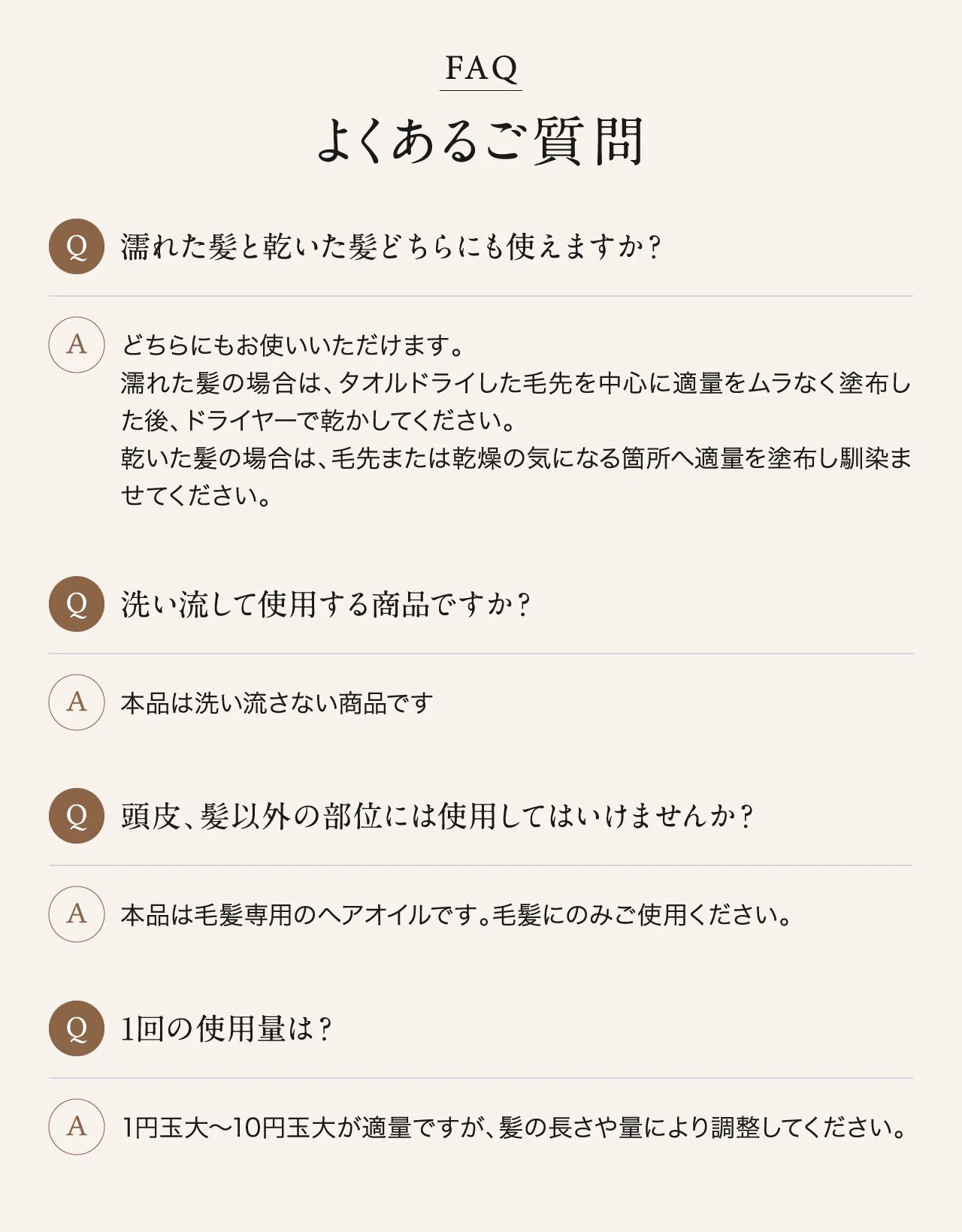 FAQ

よくあるご質問

Q 濡れた髪と乾いた髪どちらにも使えますか?

A どちらにもお使いいただけます。
濡れた髪の場合は、タオルドライした毛先を中心に適量をムラなく塗布した後、ドライヤーで乾かしてください。
乾いた髪の場合は、毛先または乾燥の気になる箇所へ適量を塗布し馴染ませてください。

Q 洗い流して使用する商品ですか?

A 本品は洗い流さない商品です

Q 頭皮、髪以外の部位には使用してはいけませんか?

A 本品は毛髪専用のヘアオイルです。毛髪にのみご使用ください。

Q 1回の使用量は?

A 1円玉大〜10円玉大が適量ですが、髪の長さや量により調整してください。